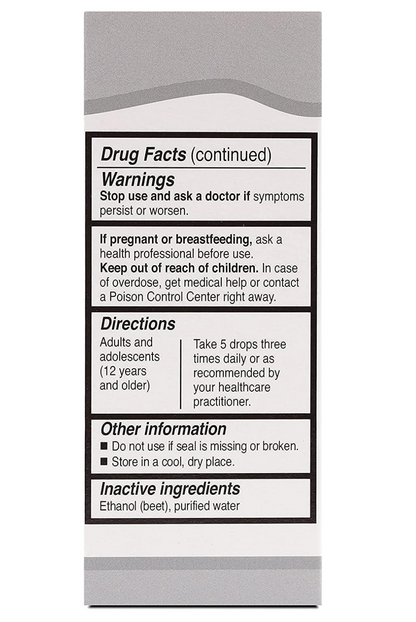 **Drug Facts** (continued)

**Warnings**

**Stop use and ask a doctor if** symptoms persist or worsen.

**If pregnant or breastfeeding,** ask a health professional before use.
**Keep out of reach of children.** In case of overdose, get medical help or contact a Poison Control Center right away.

**Directions**

| Adults and adolescents (12 years and older) | Take 5 drops three times daily or as recommended by your healthcare practitioner. |
|---|---|

**Other information**

■ Do not use if seal is missing or broken.
■ Store in a cool, dry place.

**Inactive ingredients**

Ethanol (beet), purified water